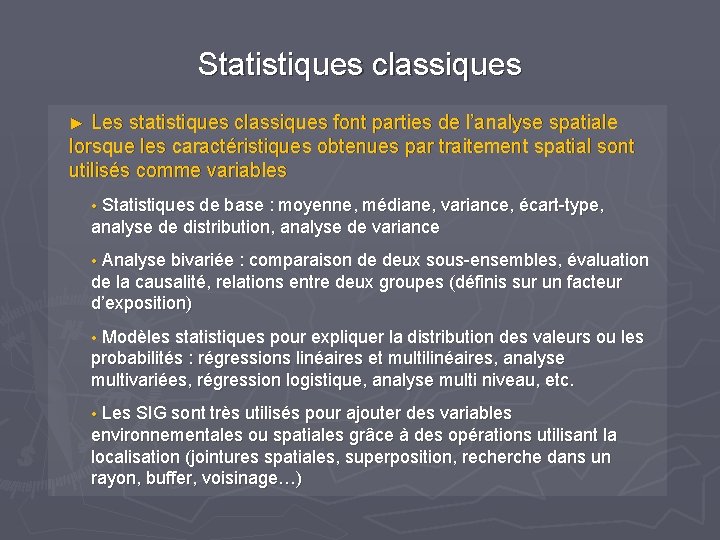 Statistiques classiques

► Les statistiques classiques font parties de l'analyse spatiale lorsque les caractéristiques obtenues par traitement spatial sont utilisés comme variables

• Statistiques de base : moyenne, médiane, variance, écart-type, analyse de distribution, analyse de variance

• Analyse bivariée : comparaison de deux sous-ensembles, évaluation de la causalité, relations entre deux groupes (définis sur un facteur d'exposition)

• Modèles statistiques pour expliquer la distribution des valeurs ou les probabilités : régressions linéaires et multilinéaires, analyse multivariées, régression logistique, analyse multi niveau, etc.

• Les SIG sont très utilisés pour ajouter des variables environnementales ou spatiales grâce à des opérations utilisant la localisation (jointures spatiales, superposition, recherche dans un rayon, buffer, voisinage…)